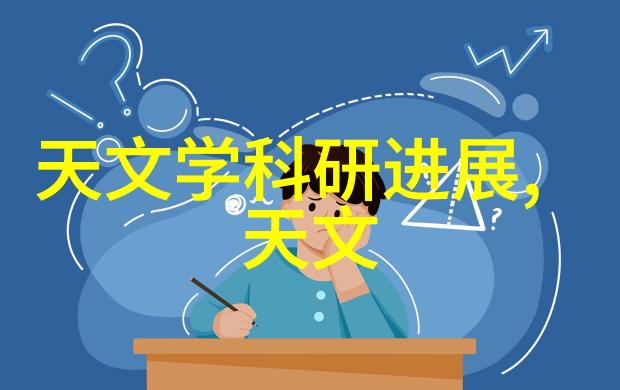 天文学科研进展,
天文